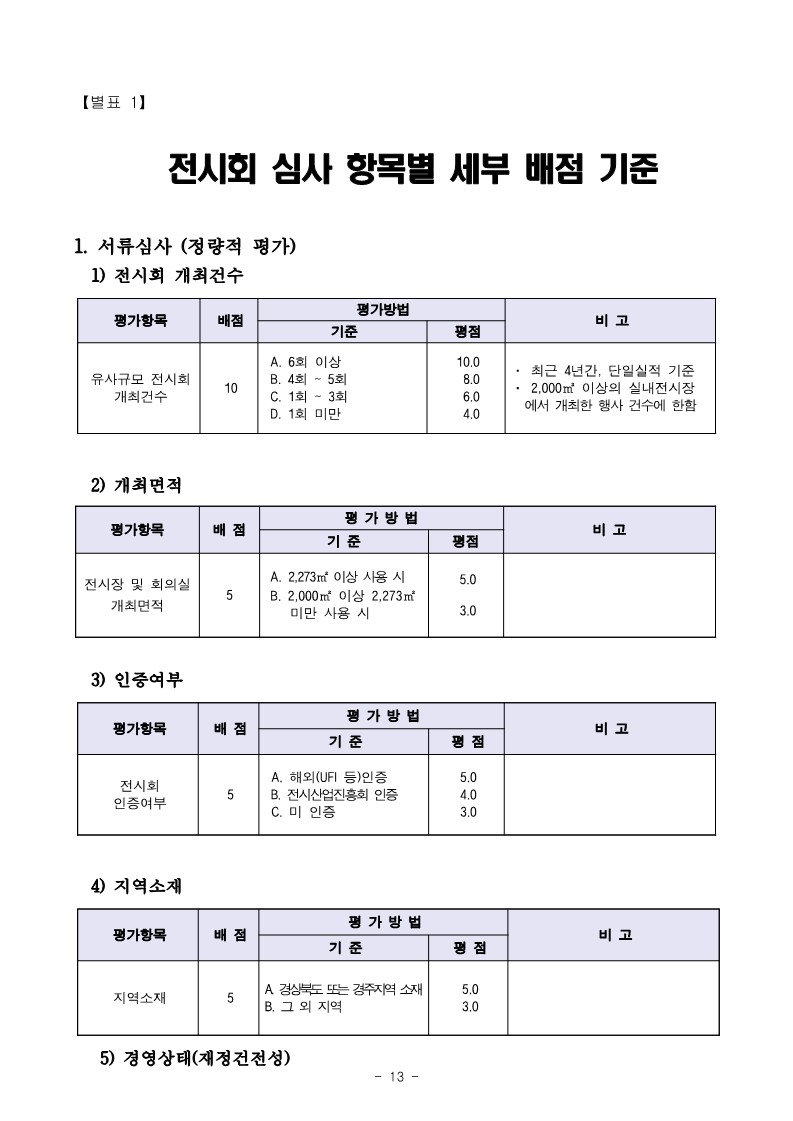 【별표 1】

전시회 심사 항목별 세부 배점 기준

1. 서류심사 (정량적 평가)

1) 전시회 개최건수

| 평가항목 | 배점 | 평가방법 기준 | 평가방법 평점 | 비 고 |
|---|---|---|---|---|
| 유사규모 전시회 개최건수 | 10 | A. 6회 이상<br>B. 4회 ~ 5회<br>C. 1회 ~ 3회<br>D. 1회 미만 | 10.0<br>8.0<br>6.0<br>4.0 | · 최근 4년간, 단일실적 기준<br>· 2,000㎡ 이상의 실내전시장에서 개최한 행사 건수에 한함 |

2) 개최면적

| 평가항목 | 배 점 | 평 가 방 법 기 준 | 평 가 방 법 평점 | 비 고 |
|---|---|---|---|---|
| 전시장 및 회의실 개최면적 | 5 | A. 2,273㎡ 이상 사용 시<br>B. 2,000㎡ 이상 2,273㎡ 미만 사용 시 | 5.0<br>3.0 | |

3) 인증여부

| 평가항목 | 배 점 | 평 가 방 법 기 준 | 평 가 방 법 평 점 | 비 고 |
|---|---|---|---|---|
| 전시회 인증여부 | 5 | A. 해외(UFI 등)인증<br>B. 전시산업진흥회 인증<br>C. 미 인증 | 5.0<br>4.0<br>3.0 | |

4) 지역소재

| 평가항목 | 배 점 | 평 가 방 법 기 준 | 평 가 방 법 평 점 | 비 고 |
|---|---|---|---|---|
| 지역소재 | 5 | A. 경상북도 또는 경주지역 소재<br>B. 그 외 지역 | 5.0<br>3.0 | |

5) 경영상태(재정건전성)

- 13 -